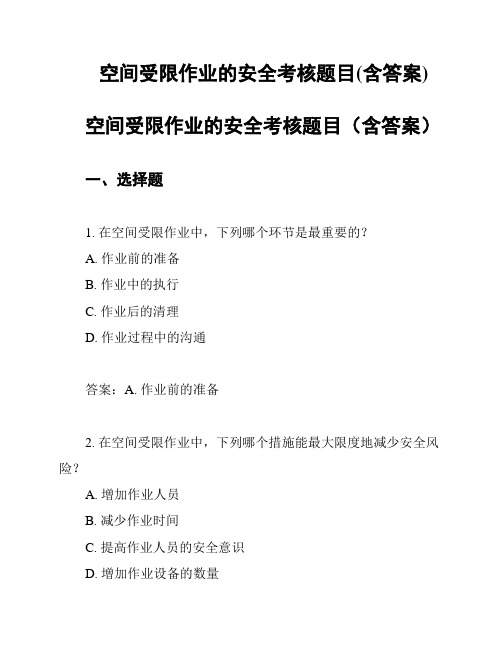 空间受限作业的安全考核题目(含答案)

空间受限作业的安全考核题目（含答案）

一、选择题

1. 在空间受限作业中，下列哪个环节是最重要的？
A. 作业前的准备
B. 作业中的执行
C. 作业后的清理
D. 作业过程中的沟通

答案：A. 作业前的准备

2. 在空间受限作业中，下列哪个措施能最大限度地减少安全风险？
A. 增加作业人员
B. 减少作业时间
C. 提高作业人员的安全意识
D. 增加作业设备的数量